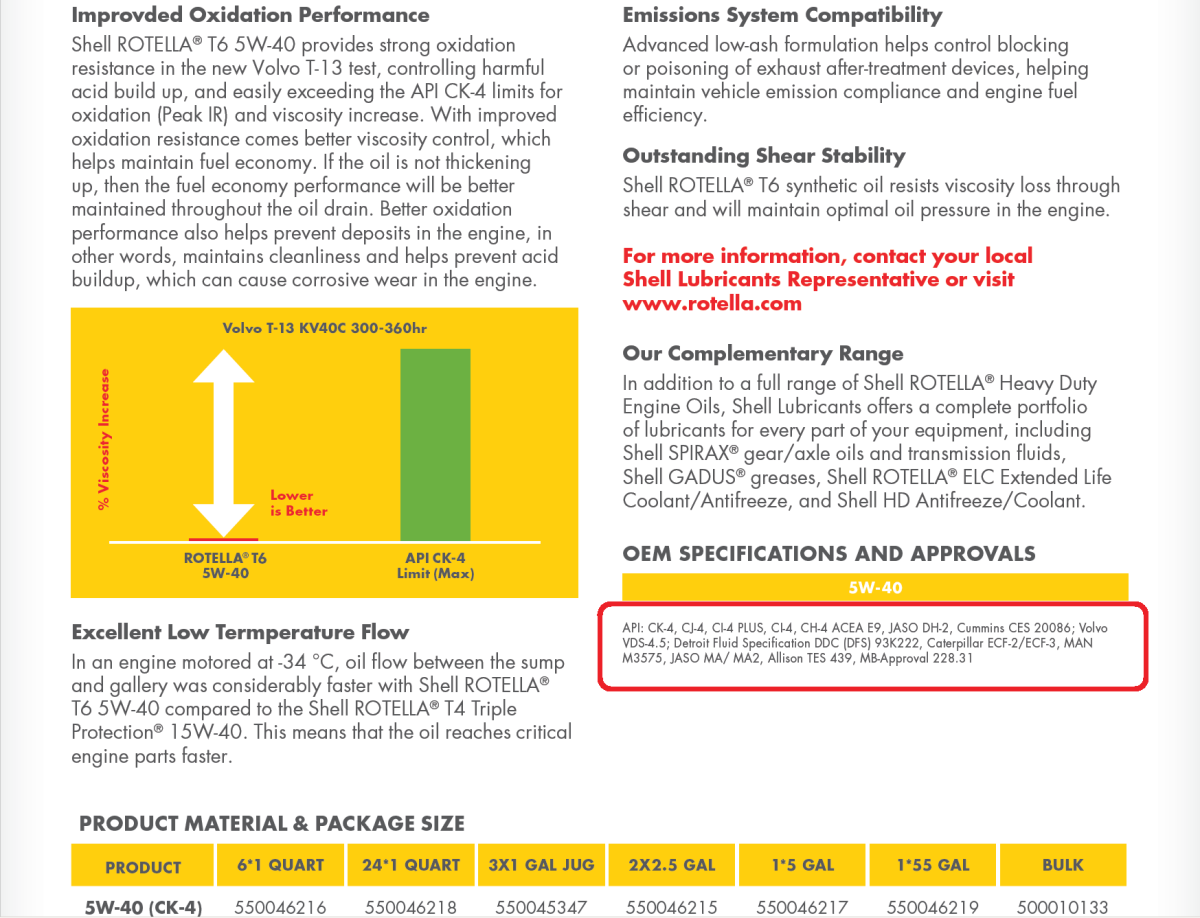 **Improvded Oxidation Performance**

Shell ROTELLA® T6 5W-40 provides strong oxidation resistance in the new Volvo T-13 test, controlling harmful acid build up, and easily exceeding the API CK-4 limits for oxidation (Peak IR) and viscosity increase. With improved oxidation resistance comes better viscosity control, which helps maintain fuel economy. If the oil is not thickening up, then the fuel economy performance will be better maintained throughout the oil drain. Better oxidation performance also helps prevent deposits in the engine, in other words, maintains cleanliness and helps prevent acid buildup, which can cause corrosive wear in the engine.

Volvo T-13 KV40C 300-360hr

% Viscosity Increase

Lower is Better

ROTELLA® T6 5W-40

API CK-4 Limit (Max)

**Excellent Low Termperature Flow**

In an engine motored at -34 °C, oil flow between the sump and gallery was considerably faster with Shell ROTELLA® T6 5W-40 compared to the Shell ROTELLA® T4 Triple Protection® 15W-40. This means that the oil reaches critical engine parts faster.

**Emissions System Compatibility**

Advanced low-ash formulation helps control blocking or poisoning of exhaust after-treatment devices, helping maintain vehicle emission compliance and engine fuel efficiency.

**Outstanding Shear Stability**

Shell ROTELLA® T6 synthetic oil resists viscosity loss through shear and will maintain optimal oil pressure in the engine.

**For more information, contact your local Shell Lubricants Representative or visit www.rotella.com**

**Our Complementary Range**

In addition to a full range of Shell ROTELLA® Heavy Duty Engine Oils, Shell Lubricants offers a complete portfolio of lubricants for every part of your equipment, including Shell SPIRAX® gear/axle oils and transmission fluids, Shell GADUS® greases, Shell ROTELLA® ELC Extended Life Coolant/Antifreeze, and Shell HD Antifreeze/Coolant.

**OEM SPECIFICATIONS AND APPROVALS**

5W-40

API: CK-4, CJ-4, CI-4 PLUS, CI-4, CH-4 ACEA E9, JASO DH-2, Cummins CES 20086; Volvo VDS-4.5; Detroit Fluid Specification DDC (DFS) 93K222, Caterpillar ECF-2/ECF-3, MAN M3575, JASO MA/ MA2, Allison TES 439, MB-Approval 228.31

**PRODUCT MATERIAL & PACKAGE SIZE**

| PRODUCT | 6*1 QUART | 24*1 QUART | 3X1 GAL JUG | 2X2.5 GAL | 1*5 GAL | 1*55 GAL | BULK |
|---|---|---|---|---|---|---|---|
| 5W-40 (CK-4) | 550046216 | 550046218 | 550045347 | 550046215 | 550046217 | 550046219 | 500010133 |